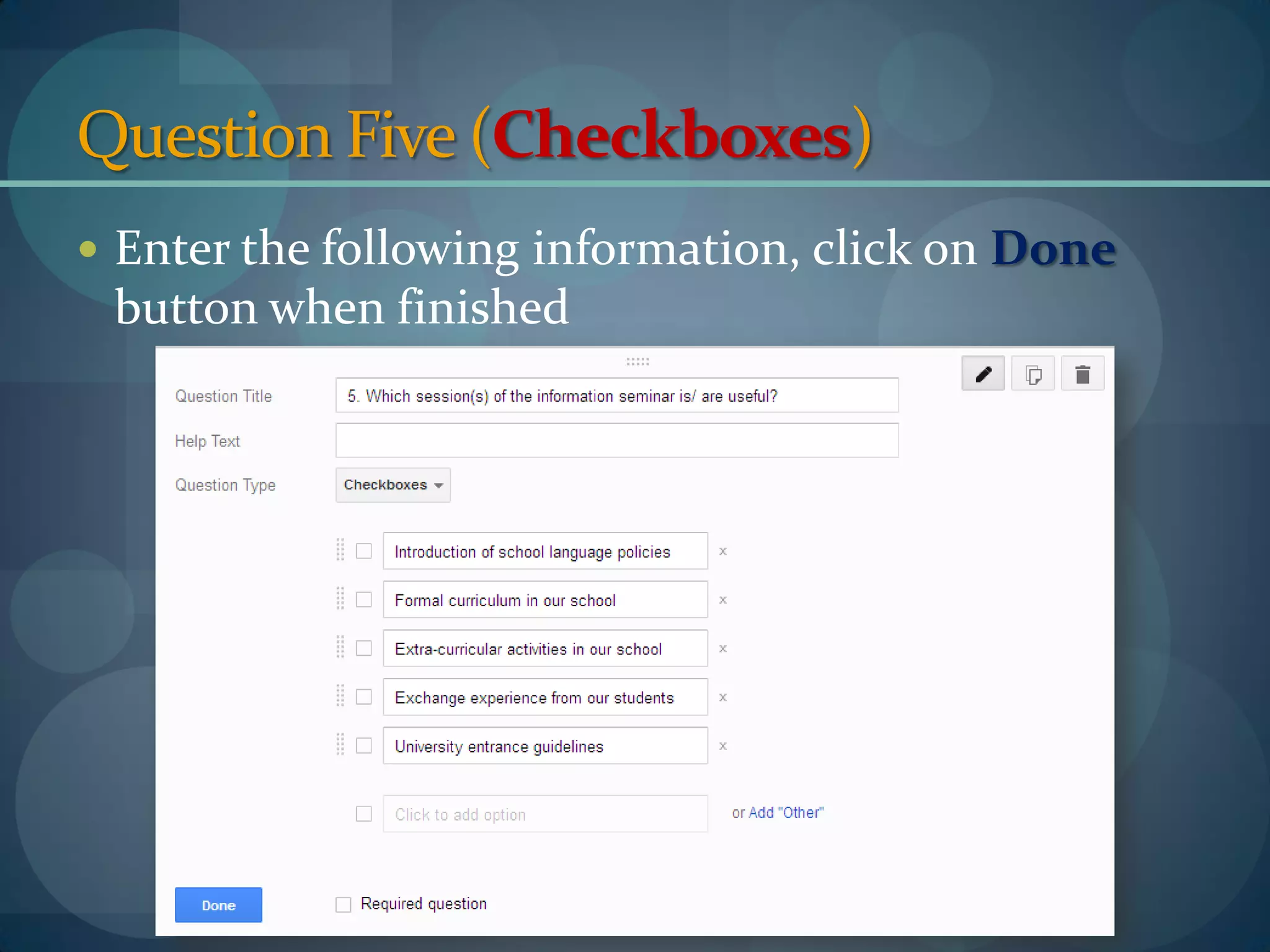 Question Five (Checkboxes)

• Enter the following information, click on Done button when finished

Question Title
5. Which session(s) of the information seminar is/ are useful?

Help Text

Question Type
Checkboxes

Introduction of school language policies ×
Formal curriculum in our school ×
Extra-curricular activities in our school ×
Exchange experience from our students ×
University entrance guidelines ×
Click to add option
or Add "Other"

Done
Required question